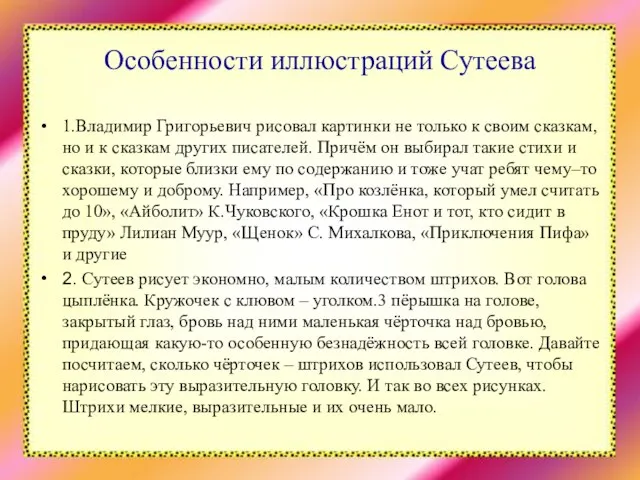 Особенности иллюстраций Сутеева

• 1.Владимир Григорьевич рисовал картинки не только к своим сказкам, но и к сказкам других писателей. Причём он выбирал такие стихи и сказки, которые близки ему по содержанию и тоже учат ребят чему–то хорошему и доброму. Например, «Про козлёнка, который умел считать до 10», «Айболит» К.Чуковского, «Крошка Енот и тот, кто сидит в пруду» Лилиан Муур, «Щенок» С. Михалкова, «Приключения Пифа» и другие

• 2. Сутеев рисует экономно, малым количеством штрихов. Вот голова цыплёнка. Кружочек с клювом – уголком.3 пёрышка на голове, закрытый глаз, бровь над ними маленькая чёрточка над бровью, придающая какую-то особенную безнадёжность всей головке. Давайте посчитаем, сколько чёрточек – штрихов использовал Сутеев, чтобы нарисовать эту выразительную головку. И так во всех рисунках. Штрихи мелкие, выразительные и их очень мало.